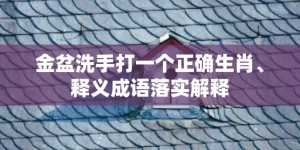 金盆洗手打一个正确生肖、释义成语落实解释